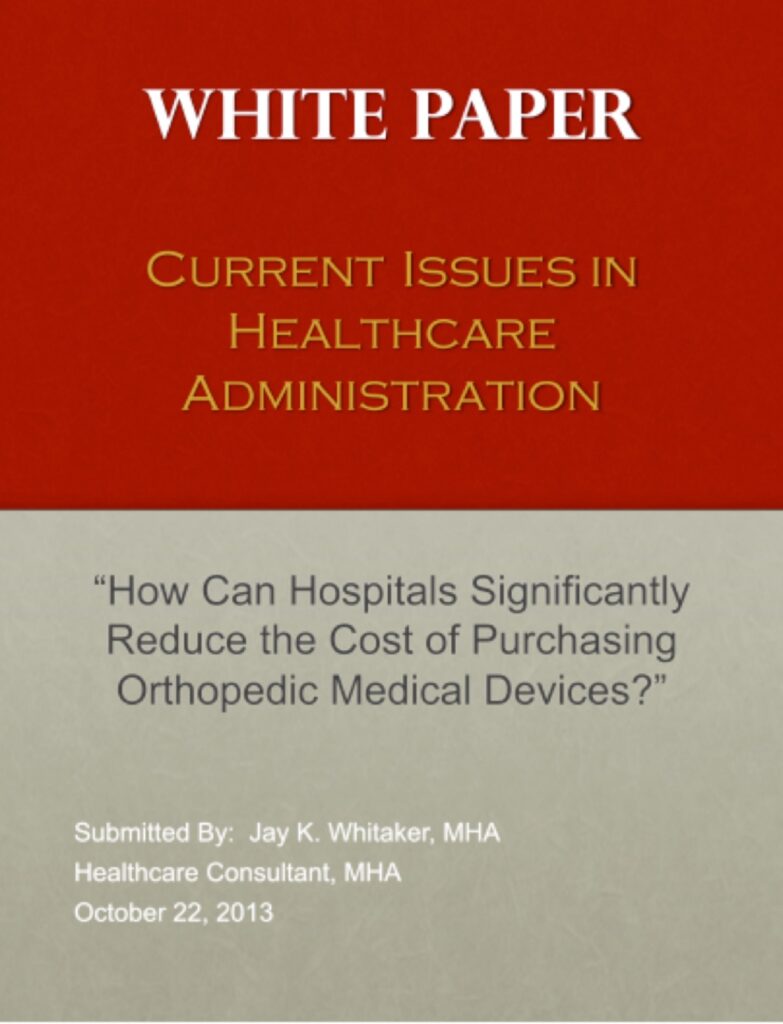 WHITE PAPER

CURRENT ISSUES IN HEALTHCARE ADMINISTRATION

"How Can Hospitals Significantly Reduce the Cost of Purchasing Orthopedic Medical Devices?"

Submitted By: Jay K. Whitaker, MHA
Healthcare Consultant, MHA
October 22, 2013